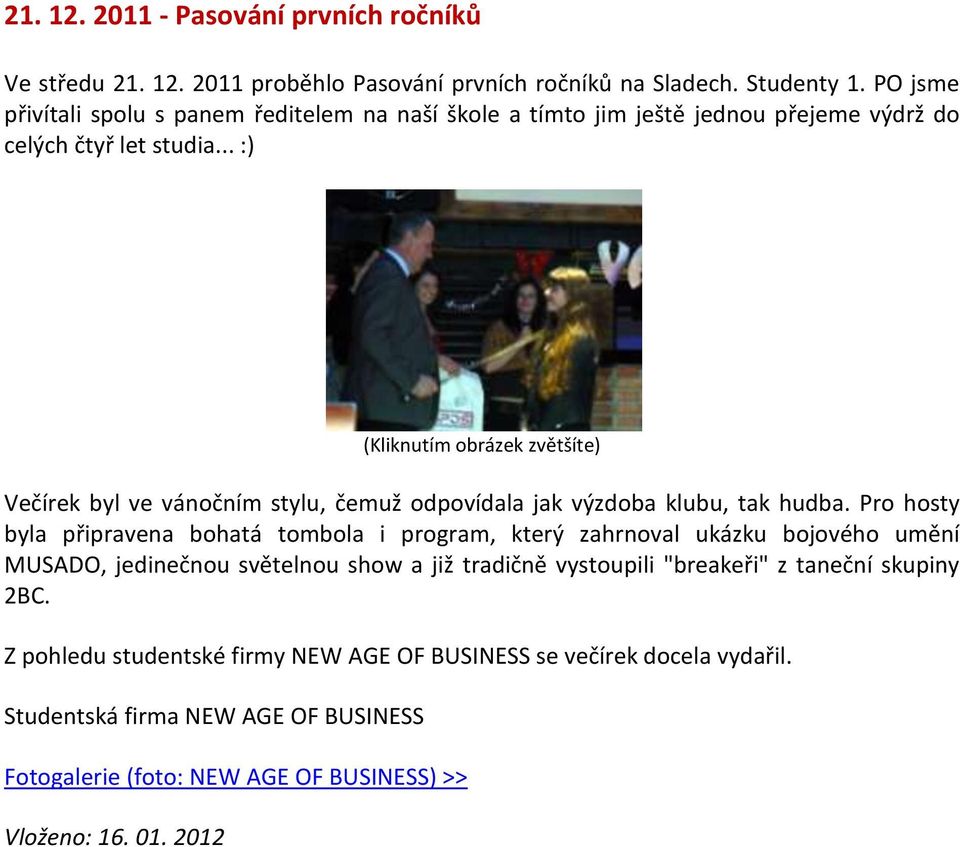 21. 12. 2011 - Pasování prvních ročníků

Ve středu 21. 12. 2011 proběhlo Pasování prvních ročníků na Sladech. Studenty 1. PO jsme přivítali spolu s panem ředitelem na naší škole a tímto jim ještě jednou přejeme výdrž do celých čtyř let studia... :)

(Kliknutím obrázek zvětšíte)

Večírek byl ve vánočním stylu, čemuž odpovídala jak výzdoba klubu, tak hudba. Pro hosty byla připravena bohatá tombola i program, který zahrnoval ukázku bojového umění MUSADO, jedinečnou světelnou show a již tradičně vystoupili "breakeři" z taneční skupiny 2BC.

Z pohledu studentské firmy NEW AGE OF BUSINESS se večírek docela vydařil.

Studentská firma NEW AGE OF BUSINESS

Fotogalerie (foto: NEW AGE OF BUSINESS) >>

Vloženo: 16. 01. 2012